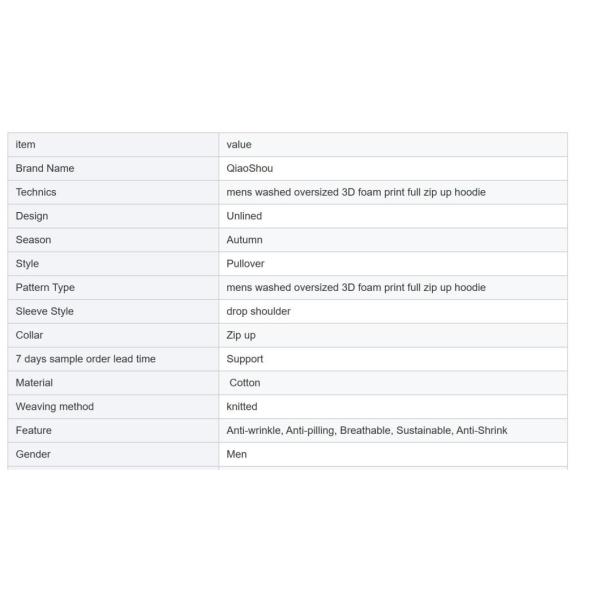 | item | value |
|---|---|
| Brand Name | QiaoShou |
| Technics | mens washed oversized 3D foam print full zip up hoodie |
| Design | Unlined |
| Season | Autumn |
| Style | Pullover |
| Pattern Type | mens washed oversized 3D foam print full zip up hoodie |
| Sleeve Style | drop shoulder |
| Collar | Zip up |
| 7 days sample order lead time | Support |
| Material | Cotton |
| Weaving method | knitted |
| Feature | Anti-wrinkle, Anti-pilling, Breathable, Sustainable, Anti-Shrink |
| Gender | Men |